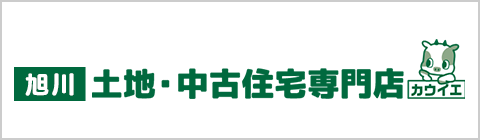 旭川 土地・中古住宅専門店 カウイエ